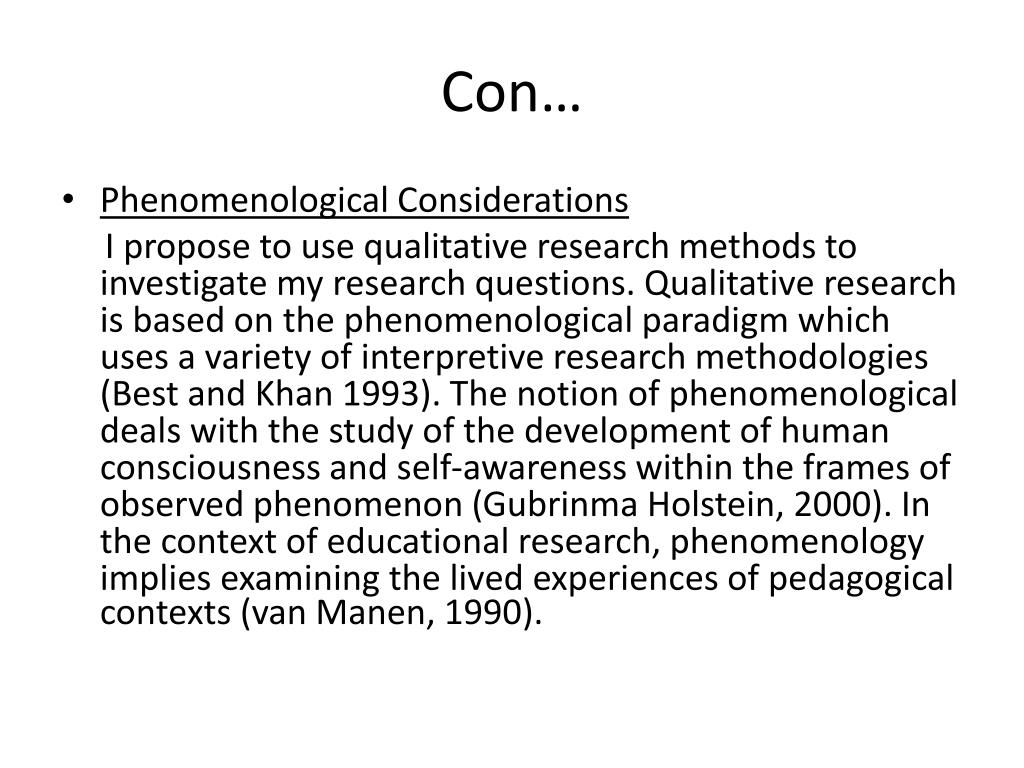 Con…

• Phenomenological Considerations

I propose to use qualitative research methods to investigate my research questions. Qualitative research is based on the phenomenological paradigm which uses a variety of interpretive research methodologies (Best and Khan 1993). The notion of phenomenological deals with the study of the development of human consciousness and self-awareness within the frames of observed phenomenon (Gubrinma Holstein, 2000). In the context of educational research, phenomenology implies examining the lived experiences of pedagogical contexts (van Manen, 1990).